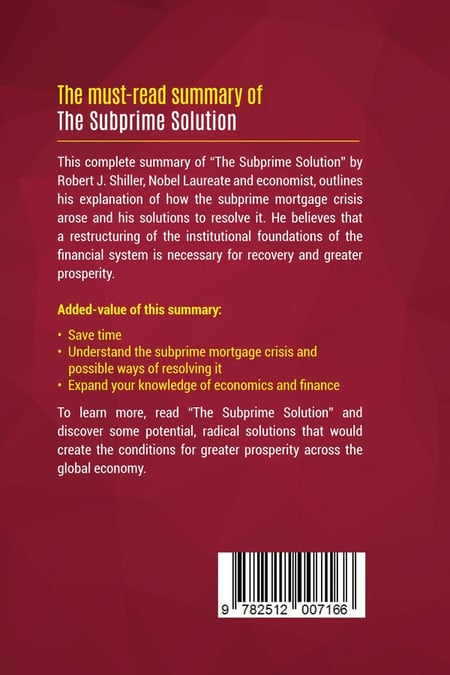 The must-read summary of
The Subprime Solution

This complete summary of "The Subprime Solution" by Robert J. Shiller, Nobel Laureate and economist, outlines his explanation of how the subprime mortgage crisis arose and his solutions to resolve it. He believes that a restructuring of the institutional foundations of the financial system is necessary for recovery and greater prosperity.

Added-value of this summary:

• Save time
• Understand the subprime mortgage crisis and possible ways of resolving it
• Expand your knowledge of economics and finance

To learn more, read "The Subprime Solution" and discover some potential, radical solutions that would create the conditions for greater prosperity across the global economy.

9 782512 007166